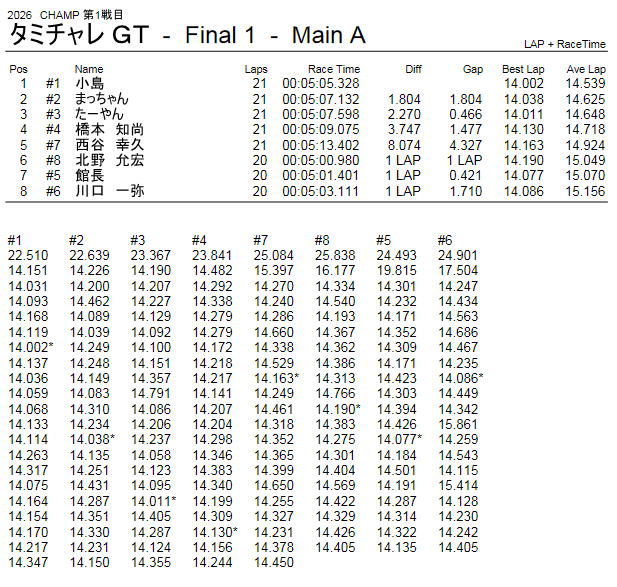 2026 CHAMP 第1戦目
タミチャレ GT - Final 1 - Main A

LAP + RaceTime

| Pos | | Name | Laps | Race Time | Diff | Gap | Best Lap | Ave Lap |
|---|---|---|---|---|---|---|---|---|
| 1 | #1 | 小島 | 21 | 00:05:05.328 | | | 14.002 | 14.539 |
| 2 | #2 | まっちゃん | 21 | 00:05:07.132 | 1.804 | 1.804 | 14.038 | 14.625 |
| 3 | #3 | たーやん | 21 | 00:05:07.598 | 2.270 | 0.466 | 14.011 | 14.648 |
| 4 | #4 | 橋本 知尚 | 21 | 00:05:09.075 | 3.747 | 1.477 | 14.130 | 14.718 |
| 5 | #7 | 西谷 幸久 | 21 | 00:05:13.402 | 8.074 | 4.327 | 14.163 | 14.924 |
| 6 | #8 | 北野 允宏 | 20 | 00:05:00.980 | 1 LAP | 1 LAP | 14.190 | 15.049 |
| 7 | #5 | 館長 | 20 | 00:05:01.401 | 1 LAP | 0.421 | 14.077 | 15.070 |
| 8 | #6 | 川口 一弥 | 20 | 00:05:03.111 | 1 LAP | 1.710 | 14.086 | 15.156 |

| #1 | #2 | #3 | #4 | #7 | #8 | #5 | #6 |
|---|---|---|---|---|---|---|---|
| 22.510 | 22.639 | 23.367 | 23.841 | 25.084 | 25.838 | 24.493 | 24.901 |
| 14.151 | 14.226 | 14.190 | 14.482 | 15.397 | 16.177 | 19.815 | 17.504 |
| 14.031 | 14.200 | 14.207 | 14.292 | 14.270 | 14.334 | 14.301 | 14.247 |
| 14.093 | 14.462 | 14.227 | 14.338 | 14.240 | 14.540 | 14.232 | 14.434 |
| 14.168 | 14.089 | 14.129 | 14.279 | 14.286 | 14.193 | 14.171 | 14.563 |
| 14.119 | 14.039 | 14.092 | 14.279 | 14.660 | 14.367 | 14.352 | 14.686 |
| 14.002* | 14.249 | 14.100 | 14.172 | 14.338 | 14.362 | 14.309 | 14.467 |
| 14.137 | 14.248 | 14.151 | 14.218 | 14.529 | 14.386 | 14.171 | 14.235 |
| 14.036 | 14.149 | 14.357 | 14.217 | 14.163* | 14.313 | 14.423 | 14.086* |
| 14.059 | 14.083 | 14.791 | 14.141 | 14.249 | 14.766 | 14.303 | 14.449 |
| 14.068 | 14.310 | 14.086 | 14.207 | 14.461 | 14.190* | 14.394 | 14.342 |
| 14.133 | 14.234 | 14.206 | 14.204 | 14.318 | 14.383 | 14.426 | 15.861 |
| 14.114 | 14.038* | 14.237 | 14.298 | 14.352 | 14.275 | 14.077* | 14.259 |
| 14.263 | 14.135 | 14.058 | 14.346 | 14.365 | 14.301 | 14.184 | 14.543 |
| 14.317 | 14.251 | 14.123 | 14.383 | 14.399 | 14.404 | 14.501 | 14.115 |
| 14.075 | 14.431 | 14.095 | 14.340 | 14.650 | 14.569 | 14.191 | 15.414 |
| 14.164 | 14.287 | 14.011* | 14.199 | 14.255 | 14.422 | 14.287 | 14.128 |
| 14.154 | 14.351 | 14.405 | 14.309 | 14.327 | 14.329 | 14.314 | 14.230 |
| 14.170 | 14.330 | 14.287 | 14.130* | 14.231 | 14.426 | 14.322 | 14.242 |
| 14.217 | 14.231 | 14.124 | 14.156 | 14.378 | 14.405 | 14.135 | 14.405 |
| 14.347 | 14.150 | 14.355 | 14.244 | 14.450 | | | |